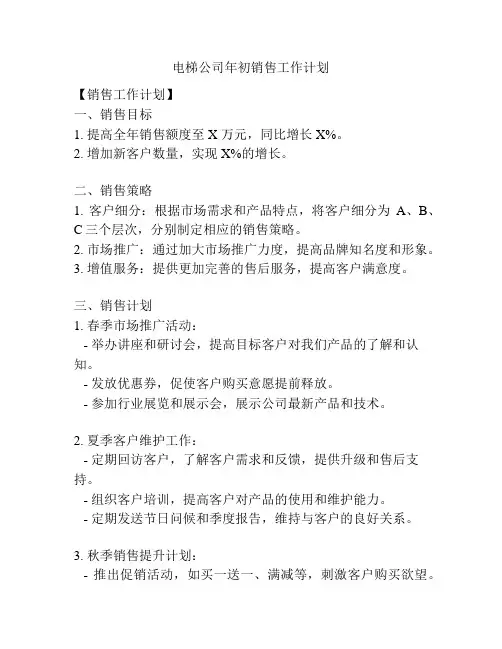 电梯公司年初销售工作计划

【销售工作计划】
一、销售目标
1. 提高全年销售额度至 X 万元，同比增长 X%。
2. 增加新客户数量，实现 X%的增长。

二、销售策略
1. 客户细分：根据市场需求和产品特点，将客户细分为 A、B、C 三个层次，分别制定相应的销售策略。
2. 市场推广：通过加大市场推广力度，提高品牌知名度和形象。
3. 增值服务：提供更加完善的售后服务，提高客户满意度。

三、销售计划
1. 春季市场推广活动：
- 举办讲座和研讨会，提高目标客户对我们产品的了解和认知。
- 发放优惠券，促使客户购买意愿提前释放。
- 参加行业展览和展示会，展示公司最新产品和技术。

2. 夏季客户维护工作：
- 定期回访客户，了解客户需求和反馈，提供升级和售后支持。
- 组织客户培训，提高客户对产品的使用和维护能力。
- 定期发送节日问候和季度报告，维持与客户的良好关系。

3. 秋季销售提升计划：
- 推出促销活动，如买一送一、满减等，刺激客户购买欲望。